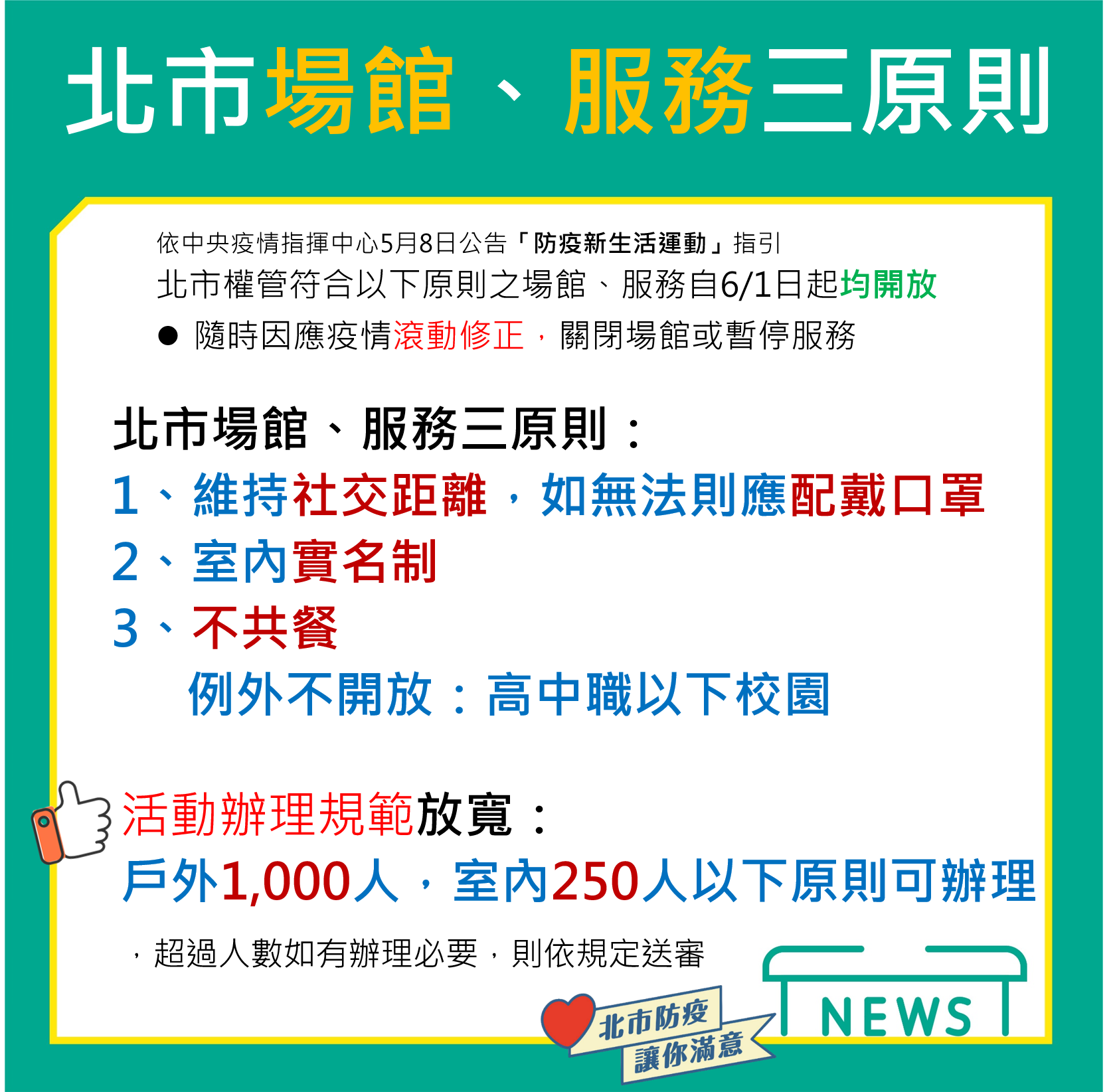 北市場館、服務三原則

依中央疫情指揮中心5月8日公告「防疫新生活運動」指引
北市權管符合以下原則之場館、服務自6/1日起均開放
● 隨時因應疫情滾動修正，關閉場館或暫停服務

北市場館、服務三原則：
1、維持社交距離，如無法則應配戴口罩
2、室內實名制
3、不共餐
例外不開放：高中職以下校園

活動辦理規範放寬：
戶外1,000人，室內250人以下原則可辦理
，超過人數如有辦理必要，則依規定送審

北市防疫
讓你滿意

NEWS